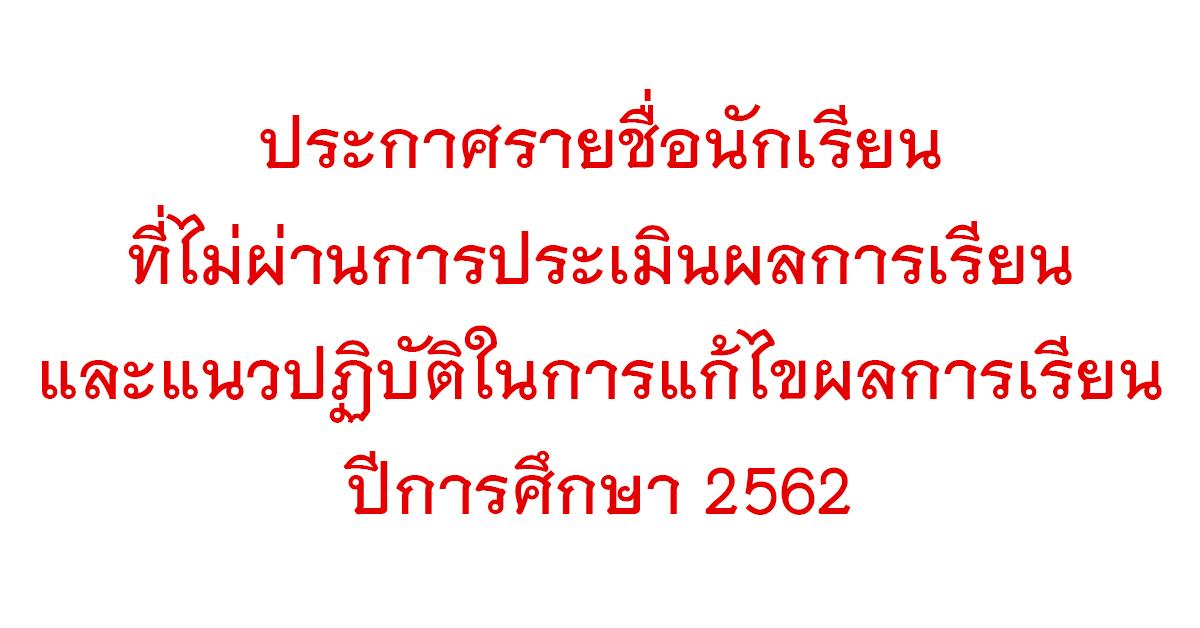 ประกาศรายชื่อนักเรียน
ที่ไม่ผ่านการประเมินผลการเรียน
และแนวปฏิบัติในการแก้ไขผลการเรียน
ปีการศึกษา 2562